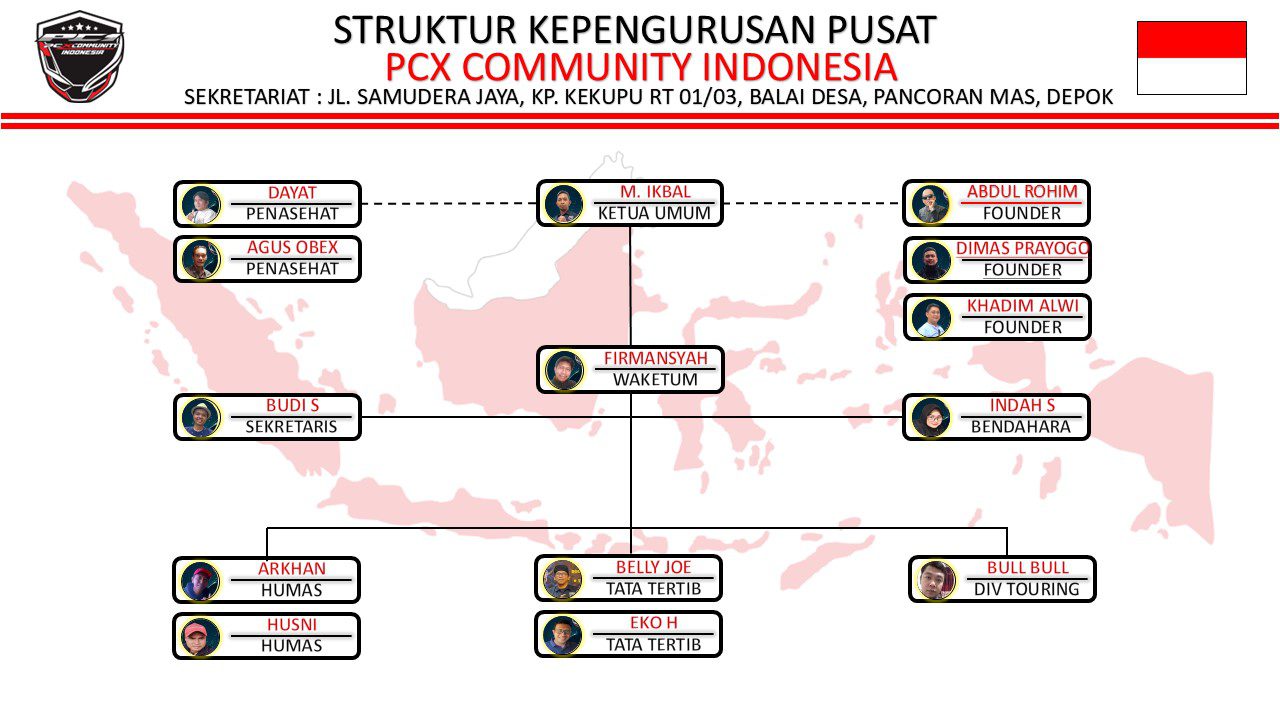 PCX COMMUNITY INDONESIA

STRUKTUR KEPENGURUSAN PUSAT
PCX COMMUNITY INDONESIA
SEKRETARIAT : JL. SAMUDERA JAYA, KP. KEKUPU RT 01/03, BALAI DESA, PANCORAN MAS, DEPOK

DAYAT
PENASEHAT

AGUS OBEX
PENASEHAT

M. IKBAL
KETUA UMUM

ABDUL ROHIM
FOUNDER

DIMAS PRAYOGO
FOUNDER

KHADIM ALWI
FOUNDER

FIRMANSYAH
WAKETUM

BUDI S
SEKRETARIS

INDAH S
BENDAHARA

ARKHAN
HUMAS

HUSNI
HUMAS

BELLY JOE
TATA TERTIB

EKO H
TATA TERTIB

BULL BULL
DIV TOURING